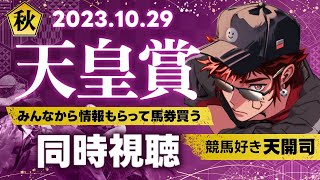 秋

2023.10.29

天皇賞

みんなから情報もらって馬券買う

同時視聴

競馬好き天開司